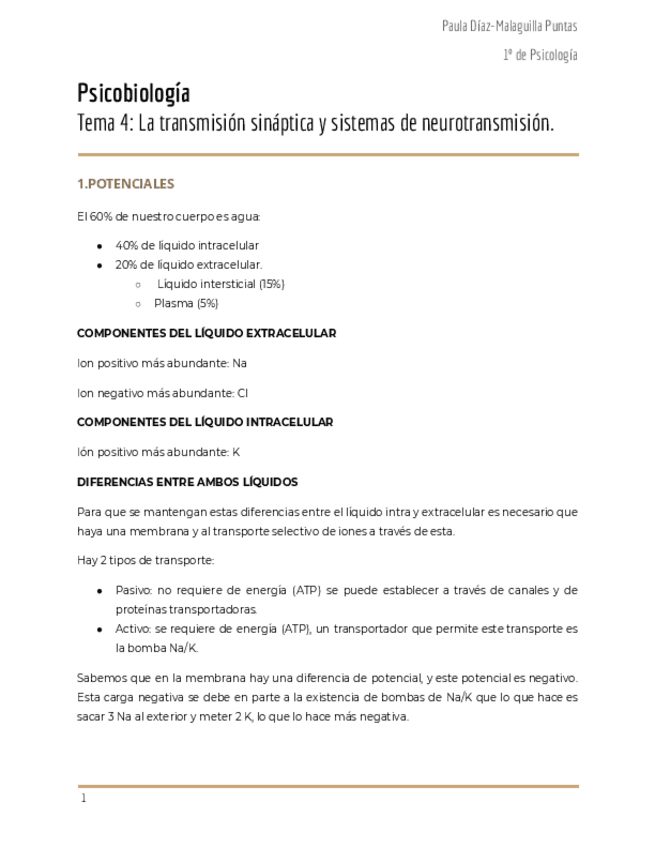 Paula Díaz-Malaguilla Puntas

1º de Psicología

Psicobiología

Tema 4: La transmisión sináptica y sistemas de neurotransmisión.

1.POTENCIALES

El 60% de nuestro cuerpo es agua:

- 40% de líquido intracelular
- 20% de líquido extracelular.
  - Líquido intersticial (15%)
  - Plasma (5%)

COMPONENTES DEL LÍQUIDO EXTRACELULAR

Ion positivo más abundante: Na

Ion negativo más abundante: Cl

COMPONENTES DEL LÍQUIDO INTRACELULAR

Ión positivo más abundante: K

DIFERENCIAS ENTRE AMBOS LÍQUIDOS

Para que se mantengan estas diferencias entre el líquido intra y extracelular es necesario que haya una membrana y al transporte selectivo de iones a través de esta.

Hay 2 tipos de transporte:

- Pasivo: no requiere de energía (ATP) se puede establecer a través de canales y de proteínas transportadoras.
- Activo: se requiere de energía (ATP), un transportador que permite este transporte es la bomba Na/K.

Sabemos que en la membrana hay una diferencia de potencial, y este potencial es negativo. Esta carga negativa se debe en parte a la existencia de bombas de Na/K que lo que hace es sacar 3 Na al exterior y meter 2 K, lo que lo hace más negativa.

1